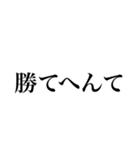 勝てへんて